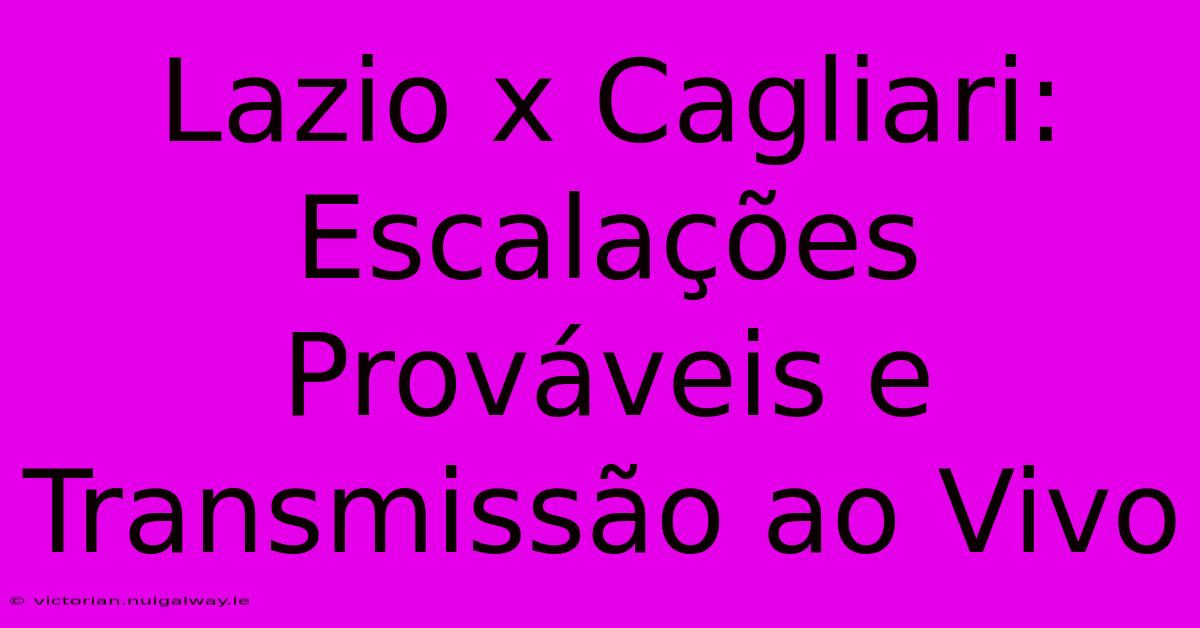 Lazio x Cagliari: Escalações Prováveis e Transmissão ao Vivo

© victorian.nuigalway.ie